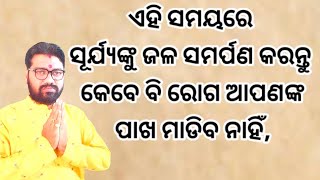 ଏହି ସମୟରେ
ସୂର୍ଯ୍ୟଙ୍କୁ ଜଳ ସମର୍ପଣ କରନ୍ତୁ
କେବେ ବି ରୋଗ ଆପଣଙ୍କ
ପାଖ ମାଡିବ ନାହିଁ,